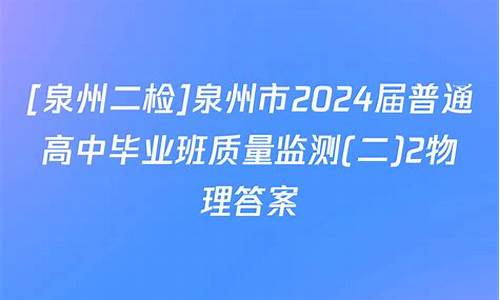 [泉州二检]泉州市2024届普通高中毕业班质量监测(二)2物理答案